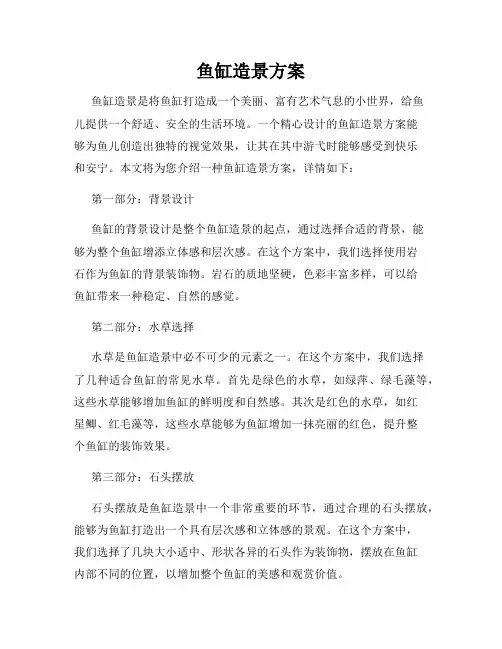 鱼缸造景方案

鱼缸造景是将鱼缸打造成一个美丽、富有艺术气息的小世界，给鱼儿提供一个舒适、安全的生活环境。一个精心设计的鱼缸造景方案能够为鱼儿创造出独特的视觉效果，让其在其中游弋时能够感受到快乐和安宁。本文将为您介绍一种鱼缸造景方案，详情如下：

第一部分：背景设计

鱼缸的背景设计是整个鱼缸造景的起点，通过选择合适的背景，能够为整个鱼缸增添立体感和层次感。在这个方案中，我们选择使用岩石作为鱼缸的背景装饰物。岩石的质地坚硬，色彩丰富多样，可以给鱼缸带来一种稳定、自然的感觉。

第二部分：水草选择

水草是鱼缸造景中必不可少的元素之一。在这个方案中，我们选择了几种适合鱼缸的常见水草。首先是绿色的水草，如绿萍、绿毛藻等，这些水草能够增加鱼缸的鲜明度和自然感。其次是红色的水草，如红星鲫、红毛藻等，这些水草能够为鱼缸增加一抹亮丽的红色，提升整个鱼缸的装饰效果。

第三部分：石头摆放

石头摆放是鱼缸造景中一个非常重要的环节，通过合理的石头摆放，能够为鱼缸打造出一个具有层次感和立体感的景观。在这个方案中，我们选择了几块大小适中、形状各异的石头作为装饰物，摆放在鱼缸内部不同的位置，以增加整个鱼缸的美感和观赏价值。